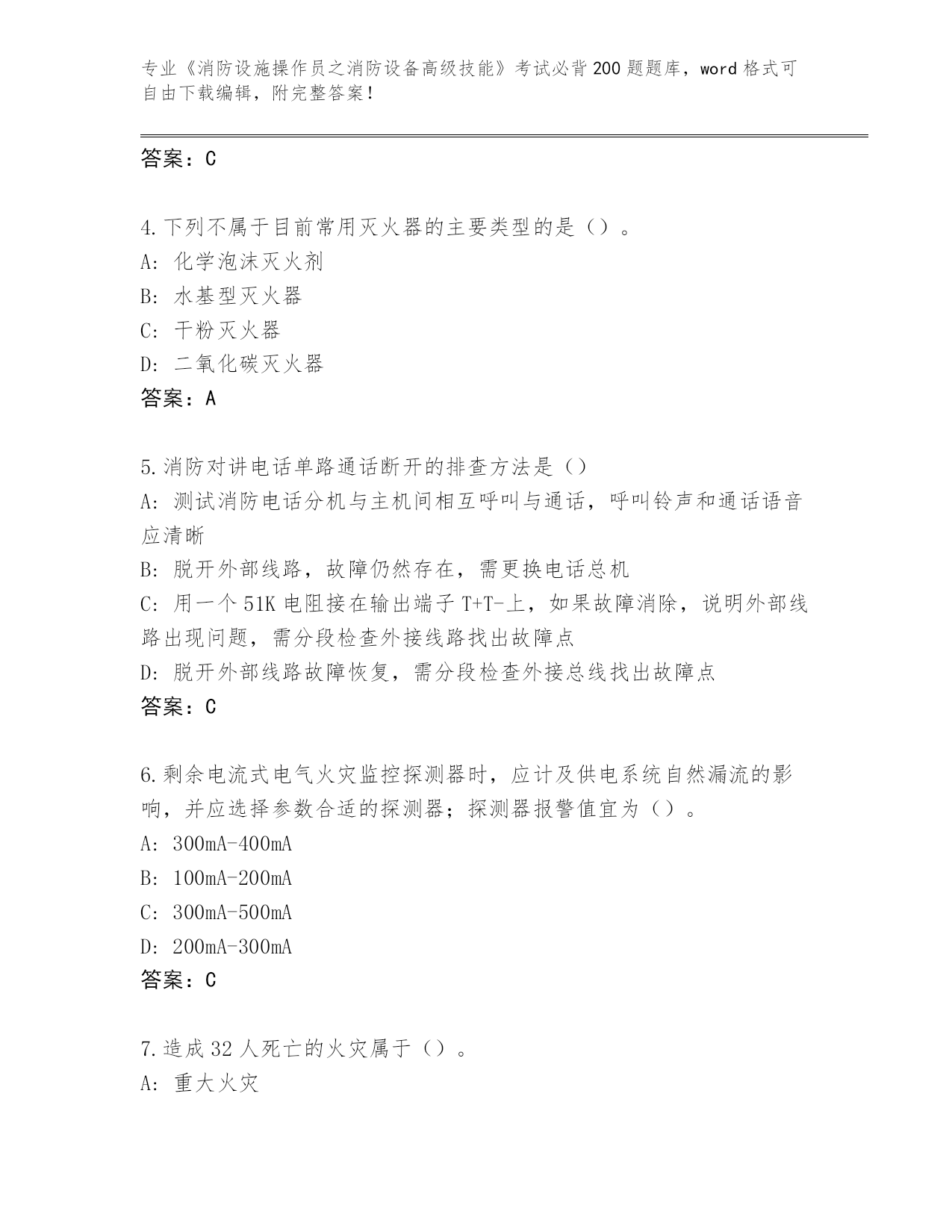 专业《消防设施操作员之消防设备高级技能》考试必背200题题库，word格式可自由下载编辑，附完整答案！

答案：C

4.下列不属于目前常用灭火器的主要类型的是（）。
A：化学泡沫灭火剂
B：水基型灭火器
C：干粉灭火器
D：二氧化碳灭火器
答案：A

5.消防对讲电话单路通话断开的排查方法是（）
A：测试消防电话分机与主机间相互呼叫与通话，呼叫铃声和通话语音应清晰
B：脱开外部线路，故障仍然存在，需更换电话总机
C：用一个51K电阻接在输出端子T+T-上，如果故障消除，说明外部线路出现问题，需分段检查外接线路找出故障点
D：脱开外部线路故障恢复，需分段检查外接总线找出故障点
答案：C

6.剩余电流式电气火灾监控探测器时，应计及供电系统自然漏流的影响，并应选择参数合适的探测器；探测器报警值宜为（）。
A：300mA-400mA
B：100mA-200mA
C：300mA-500mA
D：200mA-300mA
答案：C

7.造成32人死亡的火灾属于（）。
A：重大火灾